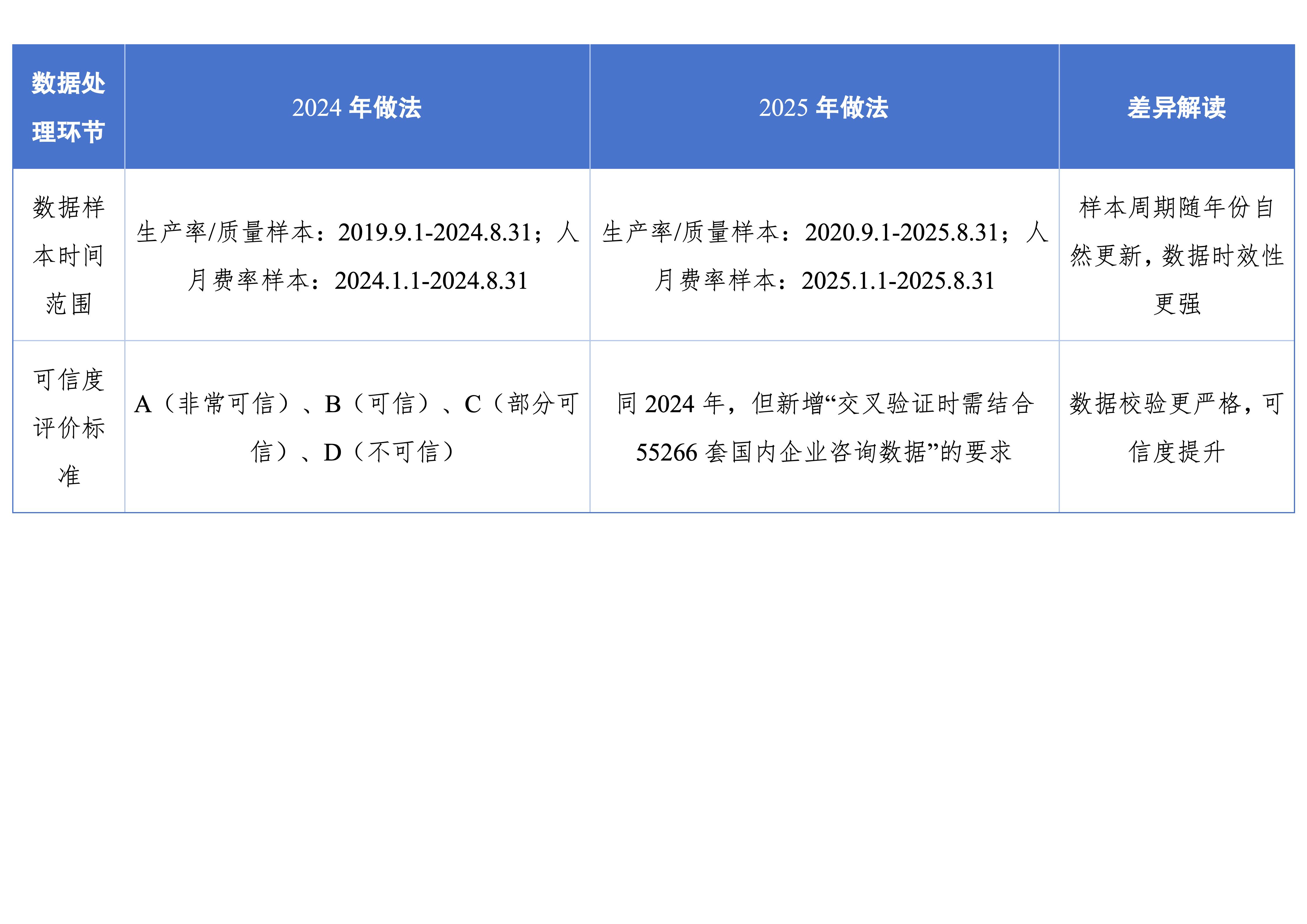 | 数据处理环节 | 2024年做法 | 2025年做法 | 差异解读 |
|---|---|---|---|
| 数据样本时间范围 | 生产率/质量样本：2019.9.1-2024.8.31；人月费率样本：2024.1.1-2024.8.31 | 生产率/质量样本：2020.9.1-2025.8.31；人月费率样本：2025.1.1-2025.8.31 | 样本周期随年份自然更新，数据时效性更强 |
| 可信度评价标准 | A（非常可信）、B（可信）、C（部分可信）、D（不可信） | 同2024年，但新增“交叉验证时需结合55266套国内企业咨询数据”的要求 | 数据校验更严格，可信度提升 |